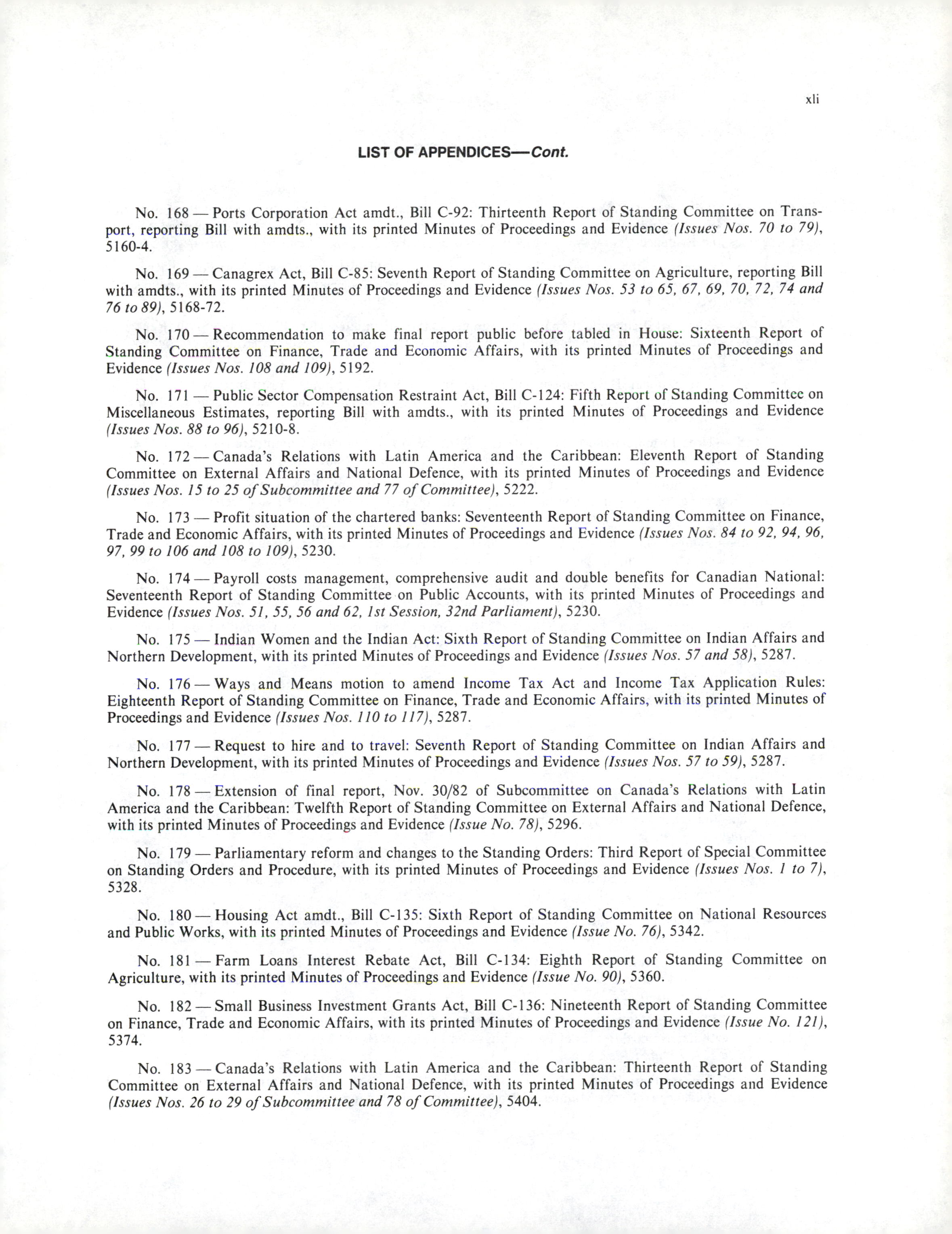 xli

LIST OF APPENDICES—Cont.

No. 168 — Ports Corporation Act amdt., Bill C-92: Thirteenth Report of Standing Committee on Transport, reporting Bill with amdts., with its printed Minutes of Proceedings and Evidence (Issues Nos. 70 to 79), 5160-4.

No. 169 — Canagrex Act, Bill C-85: Seventh Report of Standing Committee on Agriculture, reporting Bill with amdts., with its printed Minutes of Proceedings and Evidence (Issues Nos. 53 to 65, 67, 69, 70, 72, 74 and 76 to 89), 5168-72.

No. 170 — Recommendation to make final report public before tabled in House: Sixteenth Report of Standing Committee on Finance, Trade and Economic Affairs, with its printed Minutes of Proceedings and Evidence (Issues Nos. 108 and 109), 5192.

No. 171 — Public Sector Compensation Restraint Act, Bill C-124: Fifth Report of Standing Committee on Miscellaneous Estimates, reporting Bill with amdts., with its printed Minutes of Proceedings and Evidence (Issues Nos. 88 to 96), 5210-8.

No. 172 — Canada's Relations with Latin America and the Caribbean: Eleventh Report of Standing Committee on External Affairs and National Defence, with its printed Minutes of Proceedings and Evidence (Issues Nos. 15 to 25 of Subcommittee and 77 of Committee), 5222.

No. 173 — Profit situation of the chartered banks: Seventeenth Report of Standing Committee on Finance, Trade and Economic Affairs, with its printed Minutes of Proceedings and Evidence (Issues Nos. 84 to 92, 94, 96, 97, 99 to 106 and 108 to 109), 5230.

No. 174 — Payroll costs management, comprehensive audit and double benefits for Canadian National: Seventeenth Report of Standing Committee on Public Accounts, with its printed Minutes of Proceedings and Evidence (Issues Nos. 51, 55, 56 and 62, 1st Session, 32nd Parliament), 5230.

No. 175 — Indian Women and the Indian Act: Sixth Report of Standing Committee on Indian Affairs and Northern Development, with its printed Minutes of Proceedings and Evidence (Issues Nos. 57 and 58), 5287.

No. 176 — Ways and Means motion to amend Income Tax Act and Income Tax Application Rules: Eighteenth Report of Standing Committee on Finance, Trade and Economic Affairs, with its printed Minutes of Proceedings and Evidence (Issues Nos. 110 to 117), 5287.

No. 177 — Request to hire and to travel: Seventh Report of Standing Committee on Indian Affairs and Northern Development, with its printed Minutes of Proceedings and Evidence (Issues Nos. 57 to 59), 5287.

No. 178 — Extension of final report, Nov. 30/82 of Subcommittee on Canada's Relations with Latin America and the Caribbean: Twelfth Report of Standing Committee on External Affairs and National Defence, with its printed Minutes of Proceedings and Evidence (Issue No. 78), 5296.

No. 179 — Parliamentary reform and changes to the Standing Orders: Third Report of Special Committee on Standing Orders and Procedure, with its printed Minutes of Proceedings and Evidence (Issues Nos. 1 to 7), 5328.

No. 180 — Housing Act amdt., Bill C-135: Sixth Report of Standing Committee on National Resources and Public Works, with its printed Minutes of Proceedings and Evidence (Issue No. 76), 5342.

No. 181 — Farm Loans Interest Rebate Act, Bill C-134: Eighth Report of Standing Committee on Agriculture, with its printed Minutes of Proceedings and Evidence (Issue No. 90), 5360.

No. 182 — Small Business Investment Grants Act, Bill C-136: Nineteenth Report of Standing Committee on Finance, Trade and Economic Affairs, with its printed Minutes of Proceedings and Evidence (Issue No. 121), 5374.

No. 183 — Canada's Relations with Latin America and the Caribbean: Thirteenth Report of Standing Committee on External Affairs and National Defence, with its printed Minutes of Proceedings and Evidence (Issues Nos. 26 to 29 of Subcommittee and 78 of Committee), 5404.